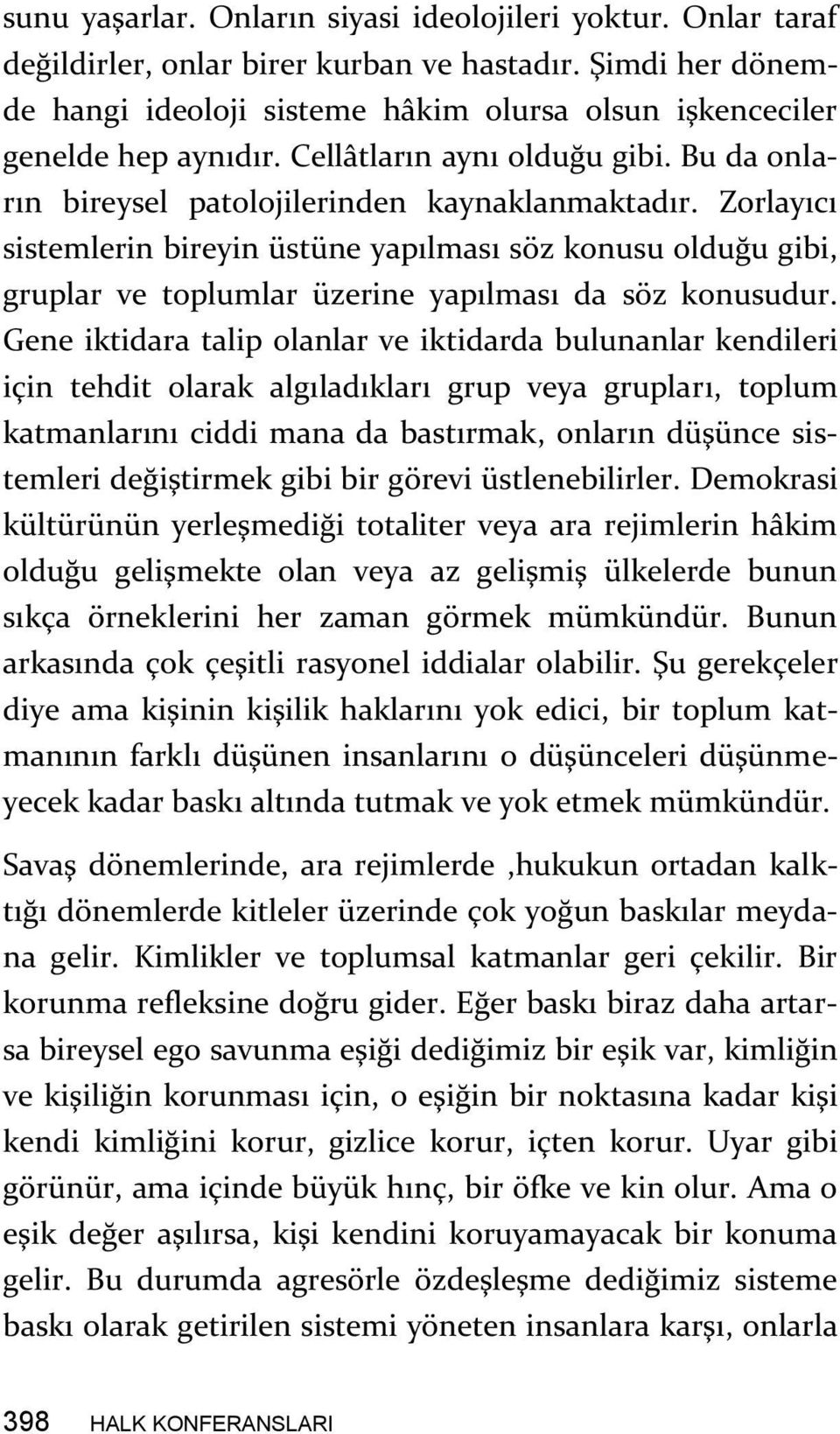 sunu yaşarlar. Onların siyasi ideolojileri yoktur. Onlar taraf değildirler, onlar birer kurban ve hastadır. Şimdi her dönemde hangi ideoloji sisteme hâkim olursa olsun işkenceciler genelde hep aynıdır. Cellâtların aynı olduğu gibi. Bu da onların bireysel patolojilerinden kaynaklanmaktadır. Zorlayıcı sistemlerin bireyin üstüne yapılması söz konusu olduğu gibi, gruplar ve toplumlar üzerine yapılması da söz konusudur. Gene iktidara talip olanlar ve iktidarda bulunanlar kendileri için tehdit olarak algıladıkları grup veya grupları, toplum katmanlarını ciddi mana da bastırmak, onların düşünce sistemleri değiştirmek gibi bir görevi üstlenebilirler. Demokrasi kültürünün yerleşmediği totaliter veya ara rejimlerin hâkim olduğu gelişmekte olan veya az gelişmiş ülkelerde bunun sıkça örneklerini her zaman görmek mümkündür. Bunun arkasında çok çeşitli rasyonel iddialar olabilir. Şu gerekçeler diye ama kişinin kişilik haklarını yok edici, bir toplum katmanının farklı düşünen insanlarını o düşünceleri düşünmeyecek kadar baskı altında tutmak ve yok etmek mümkündür.

Savaş dönemlerinde, ara rejimlerde ,hukukun ortadan kalktığı dönemlerde kitleler üzerinde çok yoğun baskılar meydana gelir. Kimlikler ve toplumsal katmanlar geri çekilir. Bir korunma refleksine doğru gider. Eğer baskı biraz daha artarsa bireysel ego savunma eşiği dediğimiz bir eşik var, kimliğin ve kişiliğin korunması için, o eşiğin bir noktasına kadar kişi kendi kimliğini korur, gizlice korur, içten korur. Uyar gibi görünür, ama içinde büyük hınç, bir öfke ve kin olur. Ama o eşik değer aşılırsa, kişi kendini koruyamayacak bir konuma gelir. Bu durumda agresörle özdeşleşme dediğimiz sisteme baskı olarak getirilen sistemi yöneten insanlara karşı, onlarla

398 HALK KONFERANSLARI